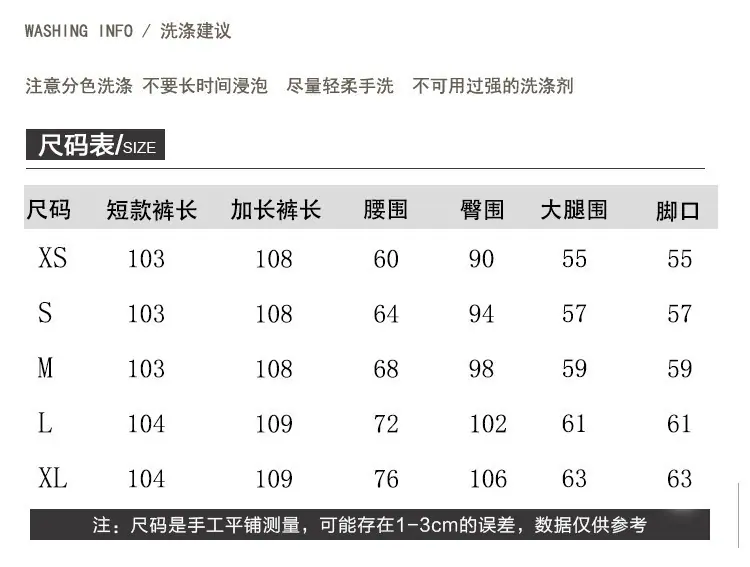 WASHING INFO / 洗涤建议

注意分色洗涤 不要长时间浸泡 尽量轻柔手洗 不可用过强的洗涤剂

尺码表/SIZE

| 尺码 | 短款裤长 | 加长裤长 | 腰围 | 臀围 | 大腿围 | 脚口 |
|---|---|---|---|---|---|---|
| XS | 103 | 108 | 60 | 90 | 55 | 55 |
| S | 103 | 108 | 64 | 94 | 57 | 57 |
| M | 103 | 108 | 68 | 98 | 59 | 59 |
| L | 104 | 109 | 72 | 102 | 61 | 61 |
| XL | 104 | 109 | 76 | 106 | 63 | 63 |

注：尺码是手工平铺测量，可能存在1-3cm的误差，数据仅供参考